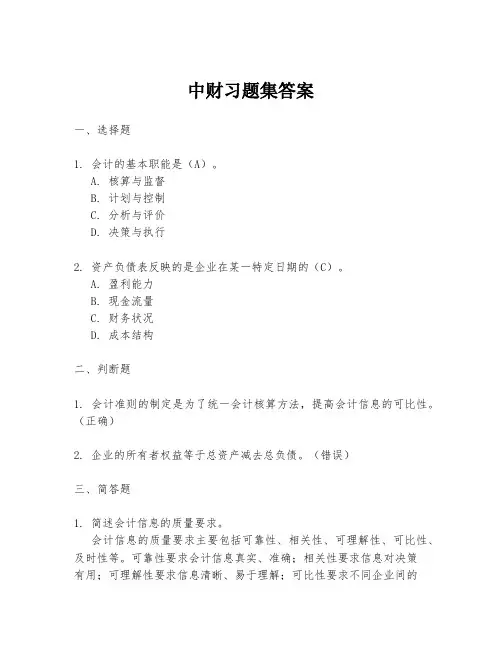 中财习题集答案

一、选择题

1. 会计的基本职能是（A）。
A. 核算与监督
B. 计划与控制
C. 分析与评价
D. 决策与执行

2. 资产负债表反映的是企业在某一特定日期的（C）。
A. 盈利能力
B. 现金流量
C. 财务状况
D. 成本结构

二、判断题

1. 会计准则的制定是为了统一会计核算方法，提高会计信息的可比性。（正确）

2. 企业的所有者权益等于总资产减去总负债。（错误）

三、简答题

1. 简述会计信息的质量要求。
会计信息的质量要求主要包括可靠性、相关性、可理解性、可比性、及时性等。可靠性要求会计信息真实、准确；相关性要求信息对决策有用；可理解性要求信息清晰、易于理解；可比性要求不同企业间的